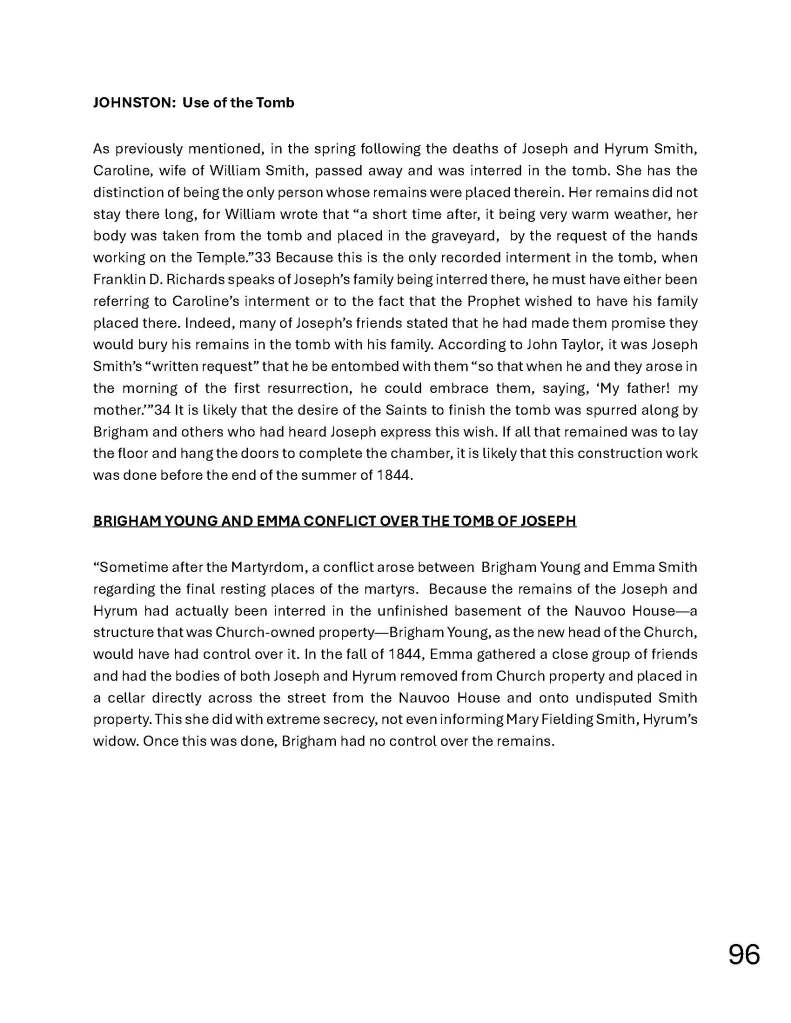 JOHNSTON: Use of the Tomb

As previously mentioned, in the spring following the deaths of Joseph and Hyrum Smith, Caroline, wife of William Smith, passed away and was interred in the tomb. She has the distinction of being the only person whose remains were placed therein. Her remains did not stay there long, for William wrote that "a short time after, it being very warm weather, her body was taken from the tomb and placed in the graveyard, by the request of the hands working on the Temple."33 Because this is the only recorded interment in the tomb, when Franklin D. Richards speaks of Joseph's family being interred there, he must have either been referring to Caroline's interment or to the fact that the Prophet wished to have his family placed there. Indeed, many of Joseph's friends stated that he had made them promise they would bury his remains in the tomb with his family. According to John Taylor, it was Joseph Smith's "written request" that he be entombed with them "so that when he and they arose in the morning of the first resurrection, he could embrace them, saying, 'My father! my mother.'"34 It is likely that the desire of the Saints to finish the tomb was spurred along by Brigham and others who had heard Joseph express this wish. If all that remained was to lay the floor and hang the doors to complete the chamber, it is likely that this construction work was done before the end of the summer of 1844.

BRIGHAM YOUNG AND EMMA CONFLICT OVER THE TOMB OF JOSEPH

"Sometime after the Martyrdom, a conflict arose between Brigham Young and Emma Smith regarding the final resting places of the martyrs. Because the remains of the Joseph and Hyrum had actually been interred in the unfinished basement of the Nauvoo House—a structure that was Church-owned property—Brigham Young, as the new head of the Church, would have had control over it. In the fall of 1844, Emma gathered a close group of friends and had the bodies of both Joseph and Hyrum removed from Church property and placed in a cellar directly across the street from the Nauvoo House and onto undisputed Smith property. This she did with extreme secrecy, not even informing Mary Fielding Smith, Hyrum's widow. Once this was done, Brigham had no control over the remains.

96